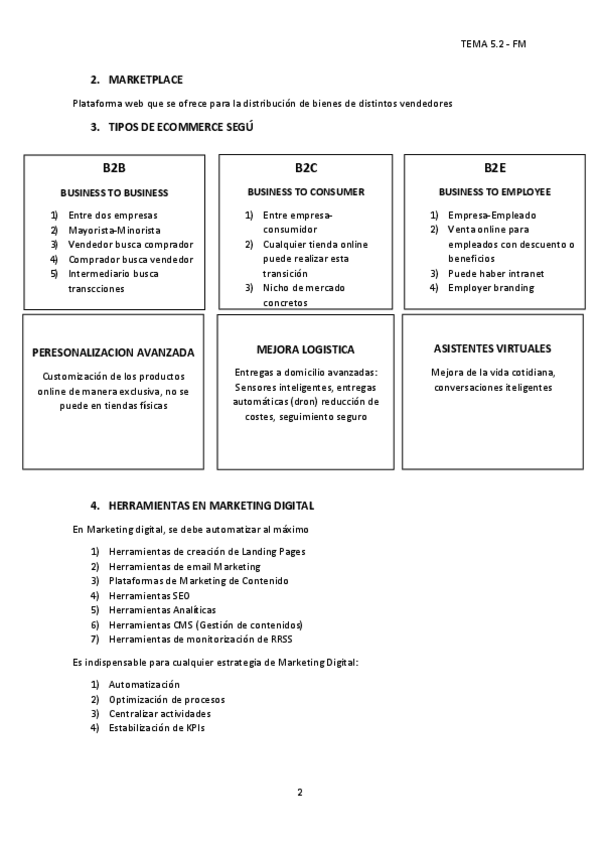 TEMA 5.2 - FM

2. MARKETPLACE

Plataforma web que se ofrece para la distribución de bienes de distintos vendedores

3. TIPOS DE ECOMMERCE SEGÚ

B2B

BUSINESS TO BUSINESS

1) Entre dos empresas
2) Mayorista-Minorista
3) Vendedor busca comprador
4) Comprador busca vendedor
5) Intermediario busca transcciones

B2C

BUSINESS TO CONSUMER

1) Entre empresa-consumidor
2) Cualquier tienda online puede realizar esta transición
3) Nicho de mercado concretos

B2E

BUSINESS TO EMPLOYEE

1) Empresa-Empleado
2) Venta online para empleados con descuento o beneficios
3) Puede haber intranet
4) Employer branding

PERESONALIZACION AVANZADA

Customización de los productos online de manera exclusiva, no se puede en tiendas físicas

MEJORA LOGISTICA

Entregas a domicilio avanzadas: Sensores inteligentes, entregas automáticas (dron) reducción de costes, seguimiento seguro

ASISTENTES VIRTUALES

Mejora de la vida cotidiana, conversaciones iteligentes

4. HERRAMIENTAS EN MARKETING DIGITAL

En Marketing digital, se debe automatizar al máximo

1) Herramientas de creación de Landing Pages
2) Herramientas de email Marketing
3) Plataformas de Marketing de Contenido
4) Herramientas SEO
5) Herramientas Analíticas
6) Herramientas CMS (Gestión de contenidos)
7) Herramientas de monitorización de RRSS

Es indispensable para cualquier estrategia de Marketing Digital:

1) Automatización
2) Optimización de procesos
3) Centralizar actividades
4) Estabilización de KPIs

2